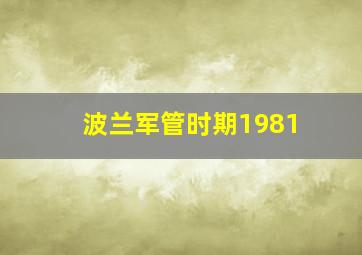 波兰军管时期1981